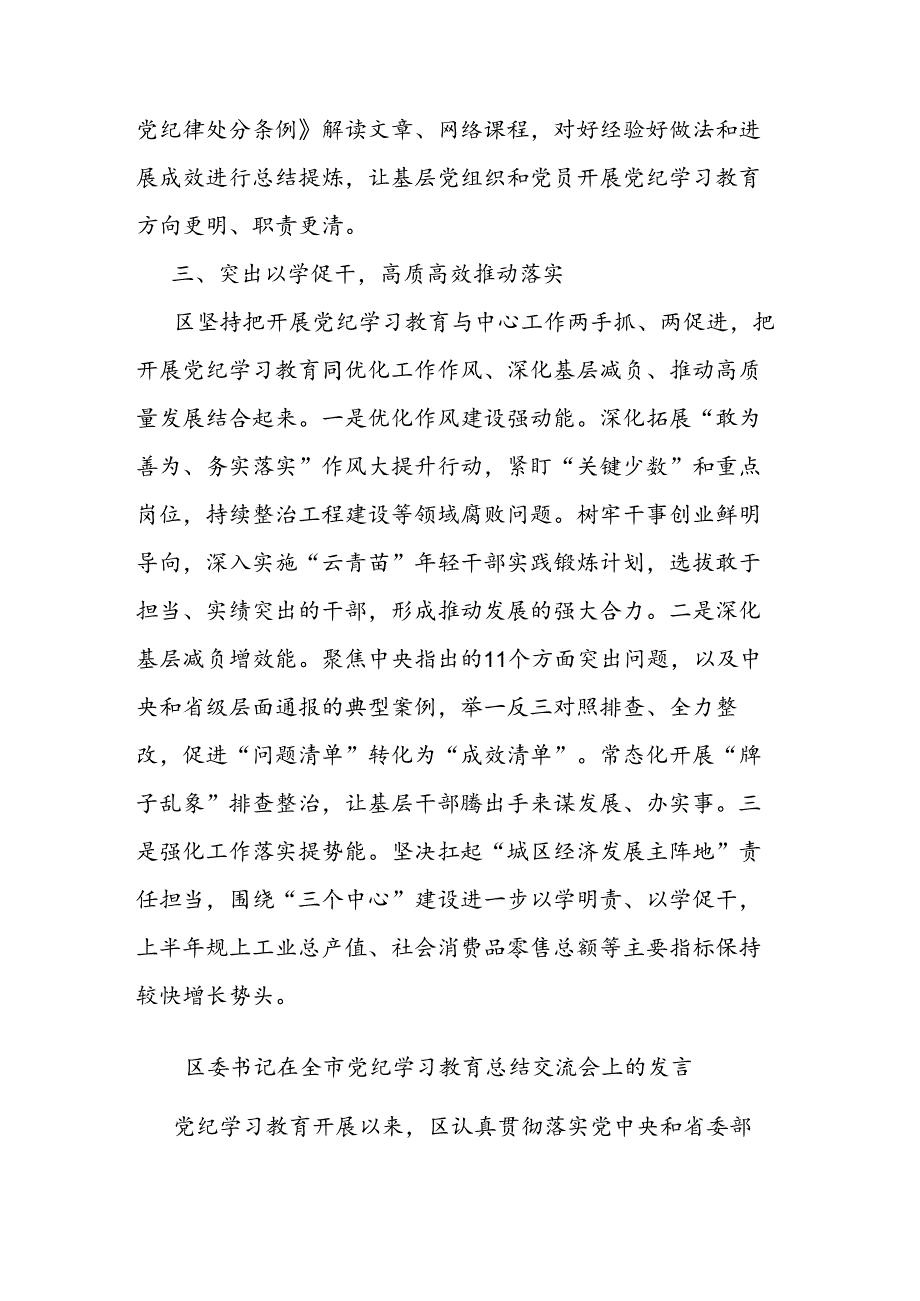 党纪律处分条例》解读文章、网络课程，对好经验好做法和进展成效进行总结提炼，让基层党组织和党员开展党纪学习教育方向更明、职责更清。

三、突出以学促干，高质高效推动落实

区坚持把开展党纪学习教育与中心工作两手抓、两促进，把开展党纪学习教育同优化工作作风、深化基层减负、推动高质量发展结合起来。一是优化作风建设强动能。深化拓展“敢为善为、务实落实”作风大提升行动，紧盯“关键少数”和重点岗位，持续整治工程建设等领域腐败问题。树牢干事创业鲜明导向，深入实施“云青苗”年轻干部实践锻炼计划，选拔敢于担当、实绩突出的干部，形成推动发展的强大合力。二是深化基层减负增效能。聚焦中央指出的11个方面突出问题，以及中央和省级层面通报的典型案例，举一反三对照排查、全力整改，促进“问题清单”转化为“成效清单”。常态化开展“牌子乱象”排查整治，让基层干部腾出手来谋发展、办实事。三是强化工作落实提势能。坚决扛起“城区经济发展主阵地”责任担当，围绕“三个中心”建设进一步以学明责、以学促干，上半年规上工业总产值、社会消费品零售总额等主要指标保持较快增长势头。

区委书记在全市党纪学习教育总结交流会上的发言

党纪学习教育开展以来，区认真贯彻落实党中央和省委部